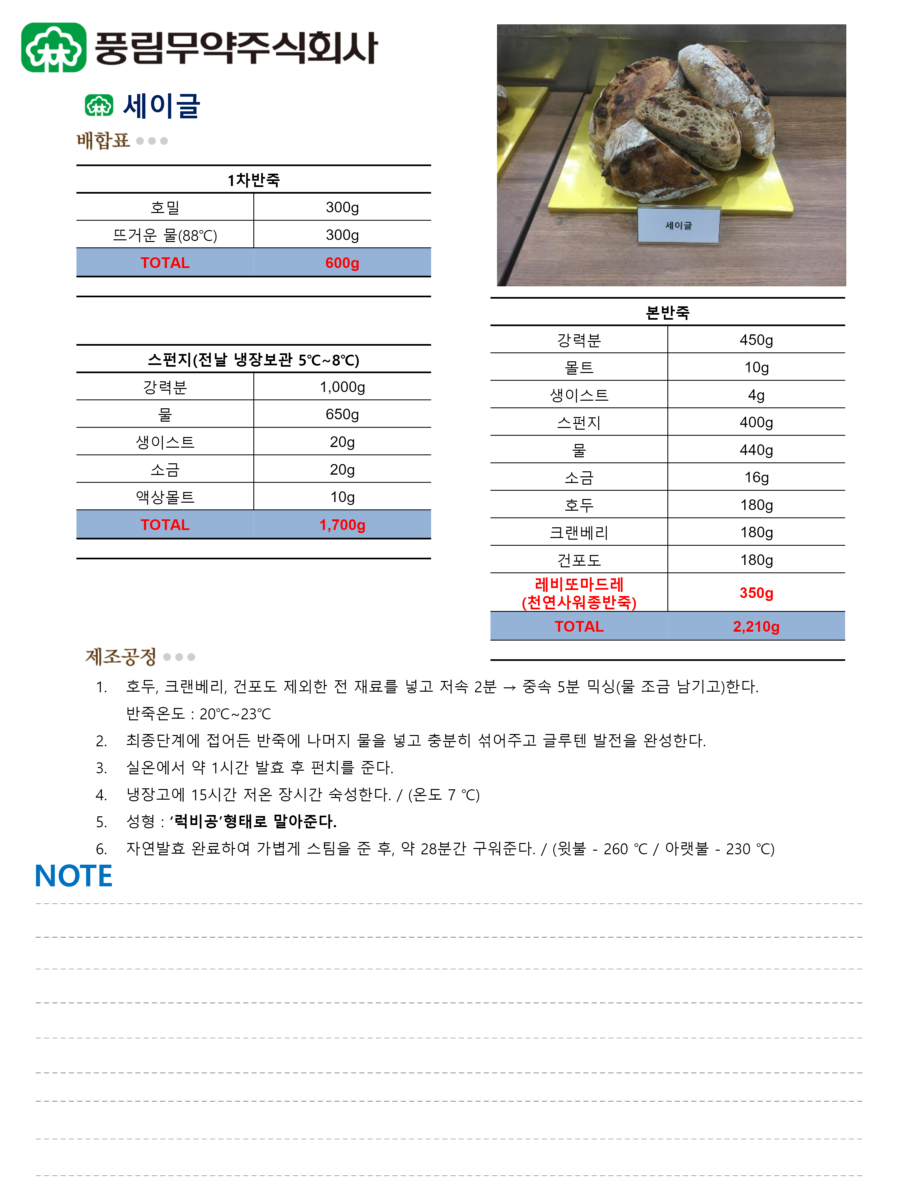 풍림무약주식회사

세이글

배합표

| 1차반죽 | |
|---|---|
| 호밀 | 300g |
| 뜨거운 물(88℃) | 300g |
| TOTAL | 600g |

| 스펀지(전날 냉장보관 5℃~8℃) | |
|---|---|
| 강력분 | 1,000g |
| 물 | 650g |
| 생이스트 | 20g |
| 소금 | 20g |
| 액상몰트 | 10g |
| TOTAL | 1,700g |

세이글

| 본반죽 | |
|---|---|
| 강력분 | 450g |
| 몰트 | 10g |
| 생이스트 | 4g |
| 스펀지 | 400g |
| 물 | 440g |
| 소금 | 16g |
| 호두 | 180g |
| 크랜베리 | 180g |
| 건포도 | 180g |
| 레비또마드레 (천연사워종반죽) | 350g |
| TOTAL | 2,210g |

제조공정

1. 호두, 크랜베리, 건포도 제외한 전 재료를 넣고 저속 2분 → 중속 5분 믹싱(물 조금 남기고)한다.
반죽온도 : 20℃~23℃
2. 최종단계에 접어든 반죽에 나머지 물을 넣고 충분히 섞어주고 글루텐 발전을 완성한다.
3. 실온에서 약 1시간 발효 후 펀치를 준다.
4. 냉장고에 15시간 저온 장시간 숙성한다. / (온도 7 ℃)
5. 성형 : '럭비공'형태로 말아준다.
6. 자연발효 완료하여 가볍게 스팀을 준 후, 약 28분간 구워준다. / (윗불 - 260 ℃ / 아랫불 - 230 ℃)

NOTE